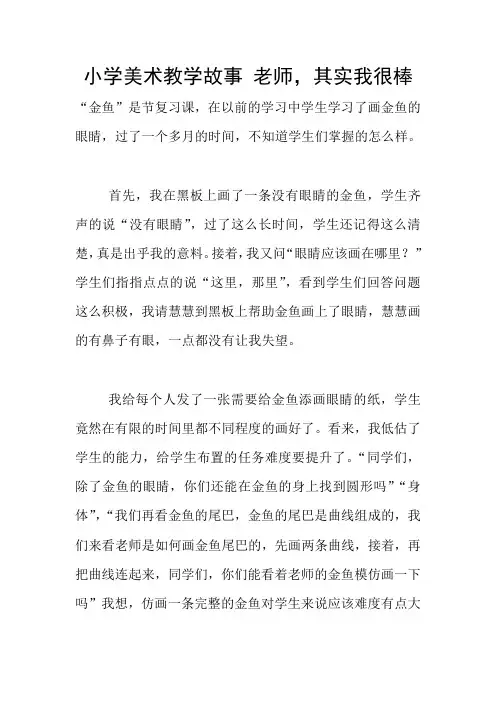 小学美术教学故事 老师，其实我很棒

“金鱼”是节复习课，在以前的学习中学生学习了画金鱼的眼睛，过了一个多月的时间，不知道学生们掌握的怎么样。

首先，我在黑板上画了一条没有眼睛的金鱼，学生齐声的说“没有眼睛”，过了这么长时间，学生还记得这么清楚，真是出乎我的意料。接着，我又问“眼睛应该画在哪里？”学生们指指点点的说“这里，那里”，看到学生们回答问题这么积极，我请慧慧到黑板上帮助金鱼画上了眼睛，慧慧画的有鼻子有眼，一点都没有让我失望。

我给每个人发了一张需要给金鱼添画眼睛的纸，学生竟然在有限的时间里都不同程度的画好了。看来，我低估了学生的能力，给学生布置的任务难度要提升了。“同学们，除了金鱼的眼睛，你们还能在金鱼的身上找到圆形吗”“身体”，“我们再看金鱼的尾巴，金鱼的尾巴是曲线组成的，我们来看老师是如何画金鱼尾巴的，先画两条曲线，接着，再把曲线连起来，同学们，你们能看着老师的金鱼模仿画一下吗”我想，仿画一条完整的金鱼对学生来说应该难度有点大